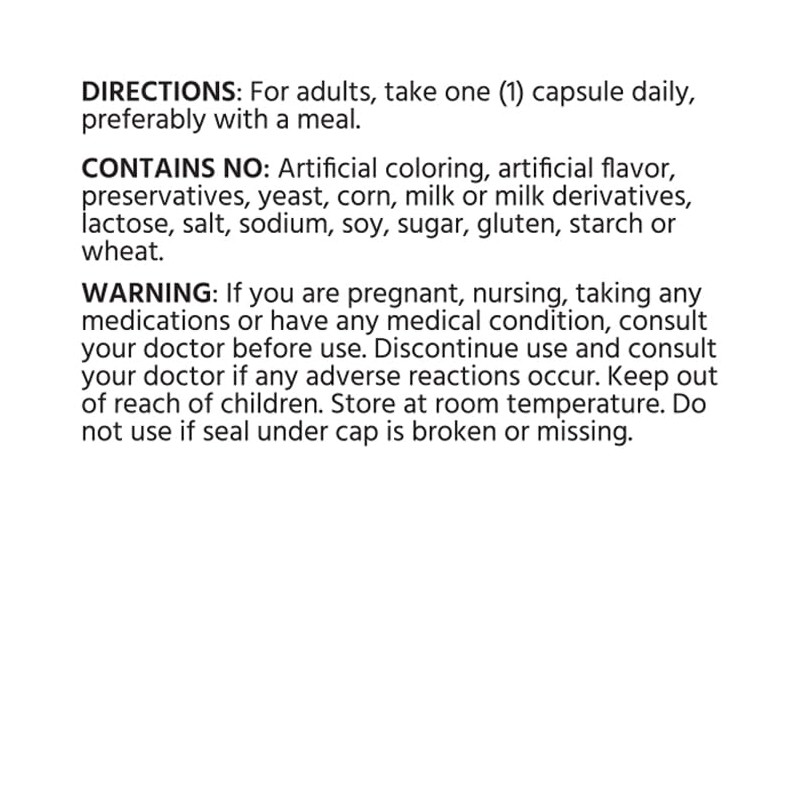 DIRECTIONS: For adults, take one (1) capsule daily, preferably with a meal.

CONTAINS NO: Artificial coloring, artificial flavor, preservatives, yeast, corn, milk or milk derivatives, lactose, salt, sodium, soy, sugar, gluten, starch or wheat.

WARNING: If you are pregnant, nursing, taking any medications or have any medical condition, consult your doctor before use. Discontinue use and consult your doctor if any adverse reactions occur. Keep out of reach of children. Store at room temperature. Do not use if seal under cap is broken or missing.